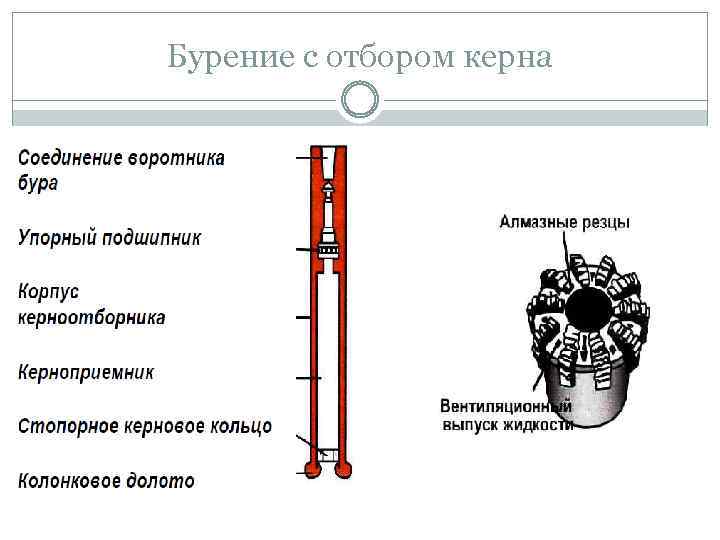 Бурение с отбором керна

Соединение воротника бура

Упорный подшипник

Корпус керноотборника

Керноприемник

Стопорное керновое кольцо

Колонковое долото

Алмазные резцы

Вентиляционный выпуск жидкости